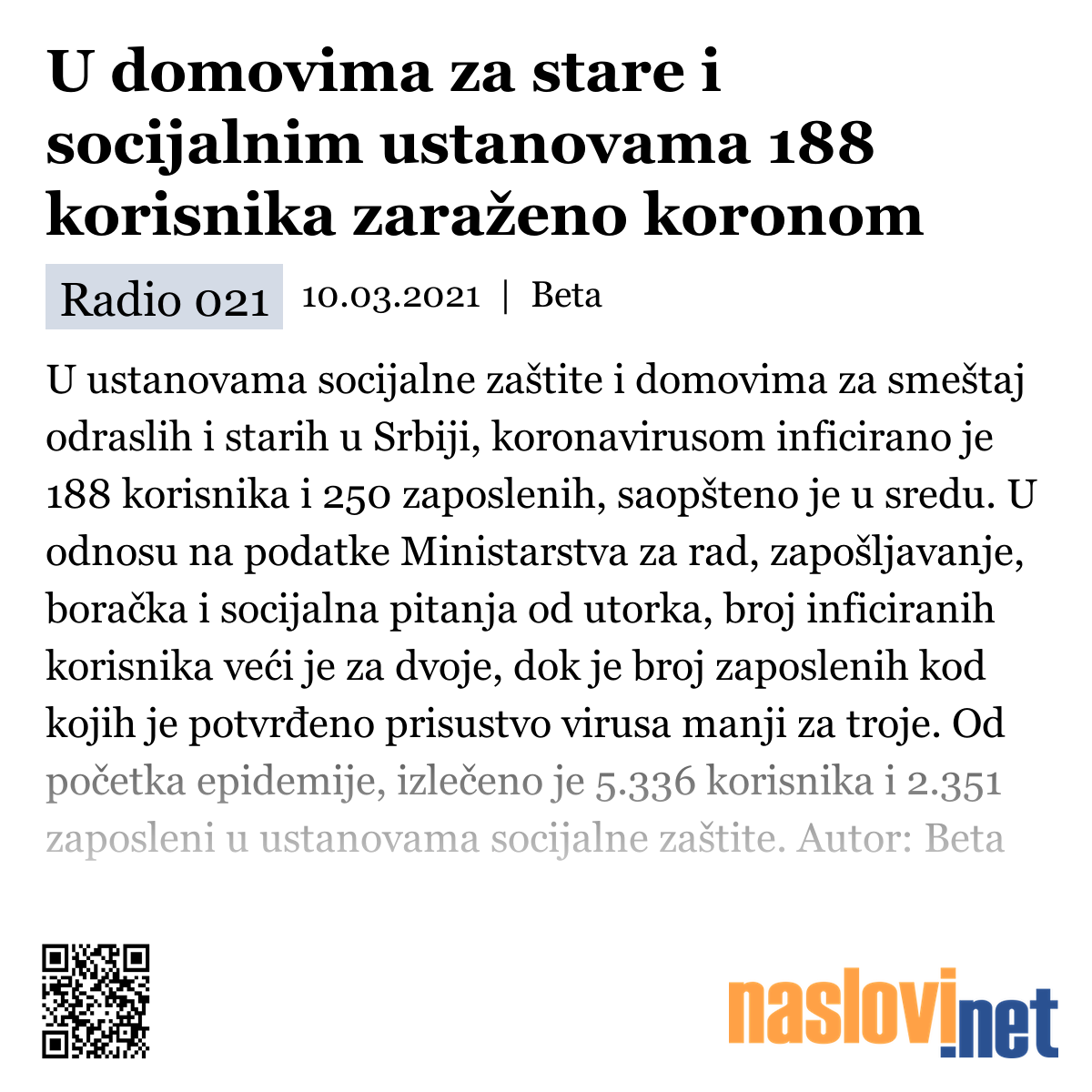 U domovima za stare i socijalnim ustanovama 188 korisnika zaraženo koronom

Radio 021 10.03.2021 | Beta

U ustanovama socijalne zaštite i domovima za smeštaj odraslih i starih u Srbiji, koronavirusom inficirano je 188 korisnika i 250 zaposlenih, saopšteno je u sredu. U odnosu na podatke Ministarstva za rad, zapošljavanje, boračka i socijalna pitanja od utorka, broj inficiranih korisnika veći je za dvoje, dok je broj zaposlenih kod kojih je potvrđeno prisustvo virusa manji za troje. Od početka epidemije, izlečeno je 5.336 korisnika i 2.351 zaposleni u ustanovama socijalne zaštite. Autor: Beta

naslovi.net